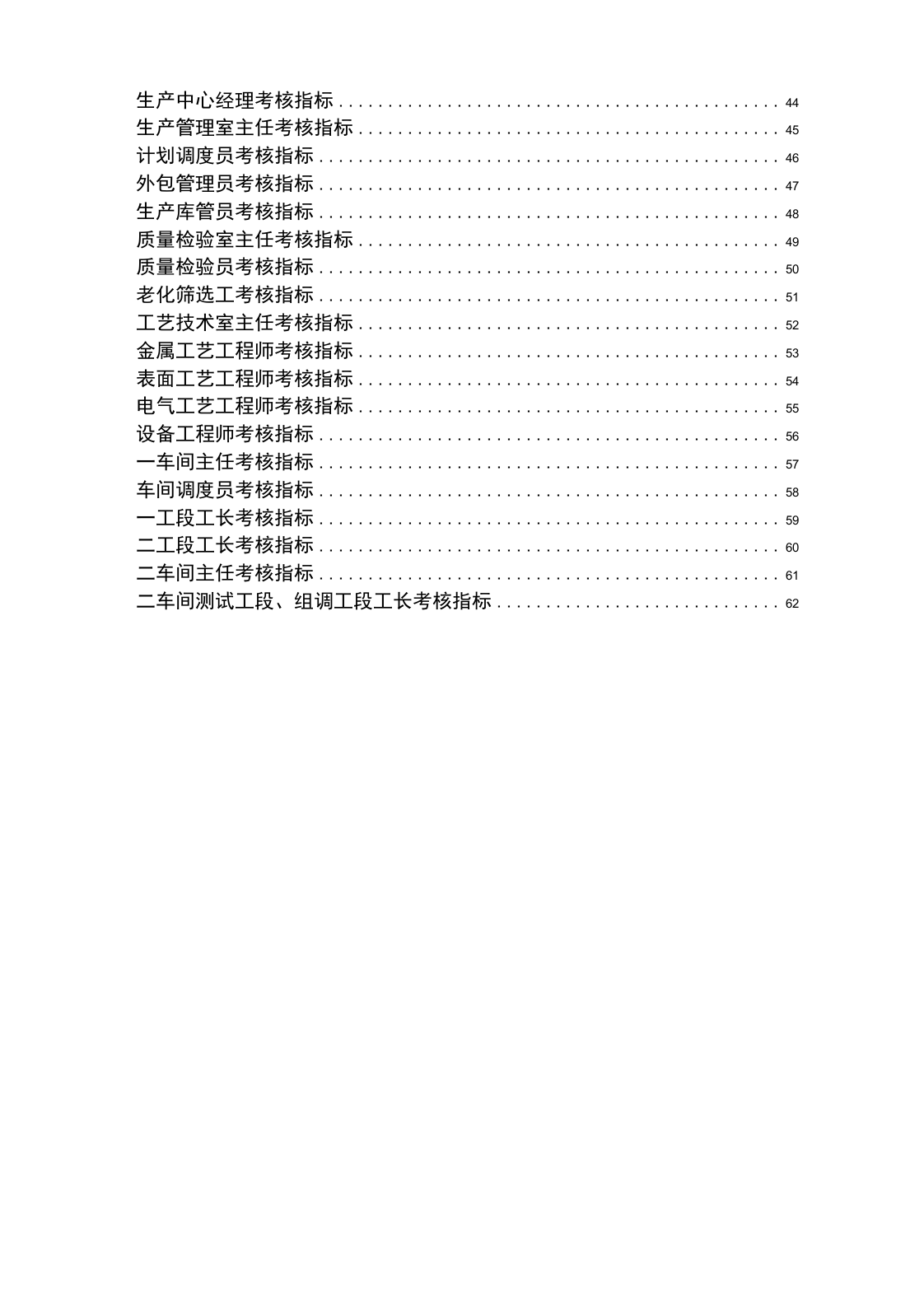 生产中心经理考核指标 44
生产管理室主任考核指标 45
计划调度员考核指标 46
外包管理员考核指标 47
生产库管员考核指标 48
质量检验室主任考核指标 49
质量检验员考核指标 50
老化筛选工考核指标 51
工艺技术室主任考核指标 52
金属工艺工程师考核指标 53
表面工艺工程师考核指标 54
电气工艺工程师考核指标 55
设备工程师考核指标 56
一车间主任考核指标 57
车间调度员考核指标 58
一工段工长考核指标 59
二工段工长考核指标 60
二车间主任考核指标 61
二车间测试工段、组调工段工长考核指标 62